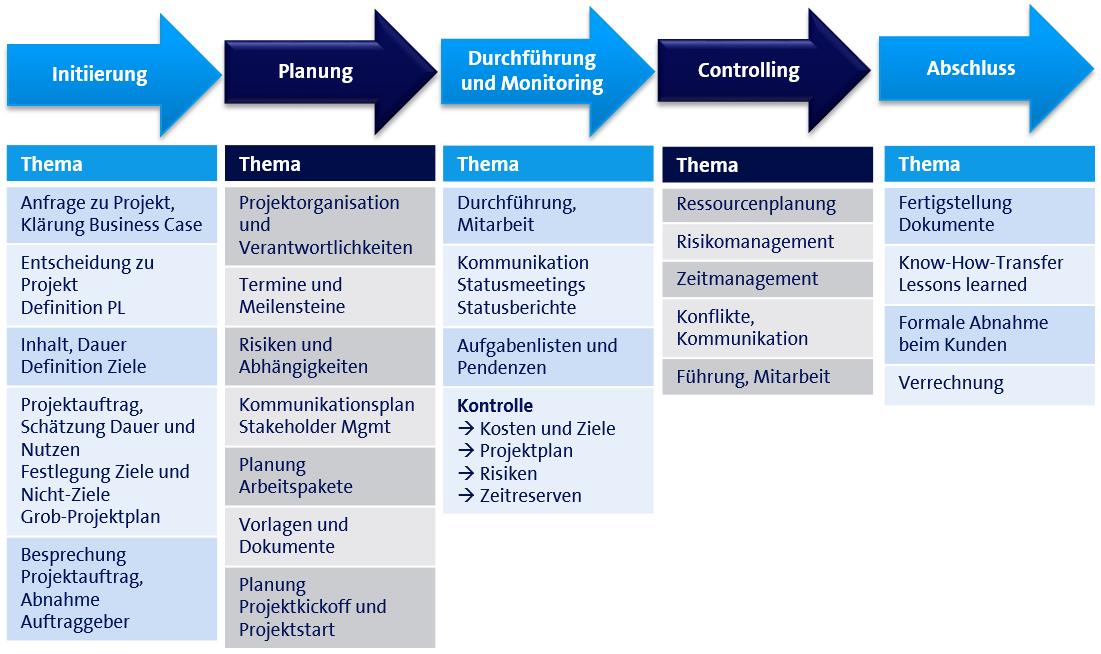 Initiierung

Thema

Anfrage zu Projekt, Klärung Business Case

Entscheidung zu Projekt
Definition PL

Inhalt, Dauer
Definition Ziele

Projektauftrag, Schätzung Dauer und Nutzen
Festlegung Ziele und Nicht-Ziele
Grob-Projektplan

Besprechung Projektauftrag, Abnahme Auftraggeber

Planung

Thema

Projektorganisation und Verantwortlichkeiten

Termine und Meilensteine

Risiken und Abhängigkeiten

Kommunikationsplan
Stakeholder Mgmt

Planung Arbeitspakete

Vorlagen und Dokumente

Planung Projektkickoff und Projektstart

Durchführung und Monitoring

Thema

Durchführung, Mitarbeit

Kommunikation
Statusmeetings
Statusberichte

Aufgabenlisten und Pendenzen

Kontrolle
→ Kosten und Ziele
→ Projektplan
→ Risiken
→ Zeitreserven

Controlling

Thema

Ressourcenplanung

Risikomanagement

Zeitmanagement

Konflikte, Kommunikation

Führung, Mitarbeit

Abschluss

Thema

Fertigstellung Dokumente

Know-How-Transfer
Lessons learned

Formale Abnahme beim Kunden

Verrechnung